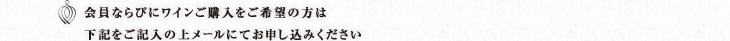 会員ならびにワインご購入をご希望の方は
下記をご記入の上メールにてお申し込みください